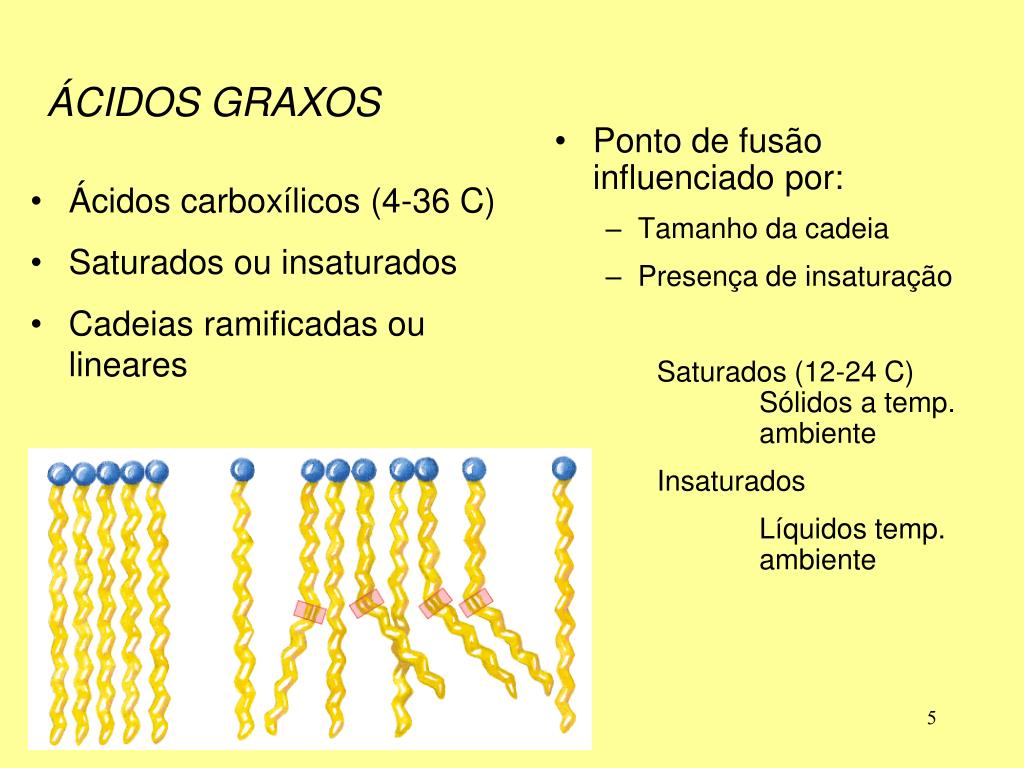 ÁCIDOS GRAXOS

• Ácidos carboxílicos (4-36 C)
• Saturados ou insaturados
• Cadeias ramificadas ou lineares

• Ponto de fusão influenciado por:
– Tamanho da cadeia
– Presença de insaturação

Saturados (12-24 C)
Sólidos a temp. ambiente

Insaturados
Líquidos temp. ambiente

5